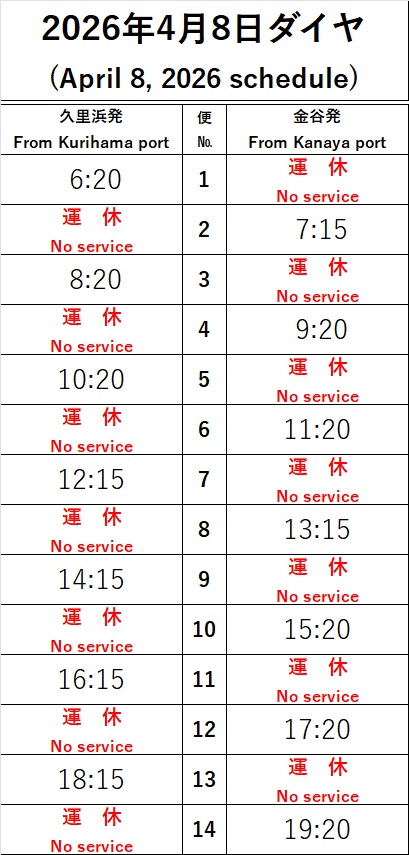 2026年4月8日ダイヤ

(April 8, 2026 schedule)

| 久里浜発 From Kurihama port | 便 No. | 金谷発 From Kanaya port |
|---|---|---|
| 6:20 | 1 | 運 休 No service |
| 運 休 No service | 2 | 7:15 |
| 8:20 | 3 | 運 休 No service |
| 運 休 No service | 4 | 9:20 |
| 10:20 | 5 | 運 休 No service |
| 運 休 No service | 6 | 11:20 |
| 12:15 | 7 | 運 休 No service |
| 運 休 No service | 8 | 13:15 |
| 14:15 | 9 | 運 休 No service |
| 運 休 No service | 10 | 15:20 |
| 16:15 | 11 | 運 休 No service |
| 運 休 No service | 12 | 17:20 |
| 18:15 | 13 | 運 休 No service |
| 運 休 No service | 14 | 19:20 |